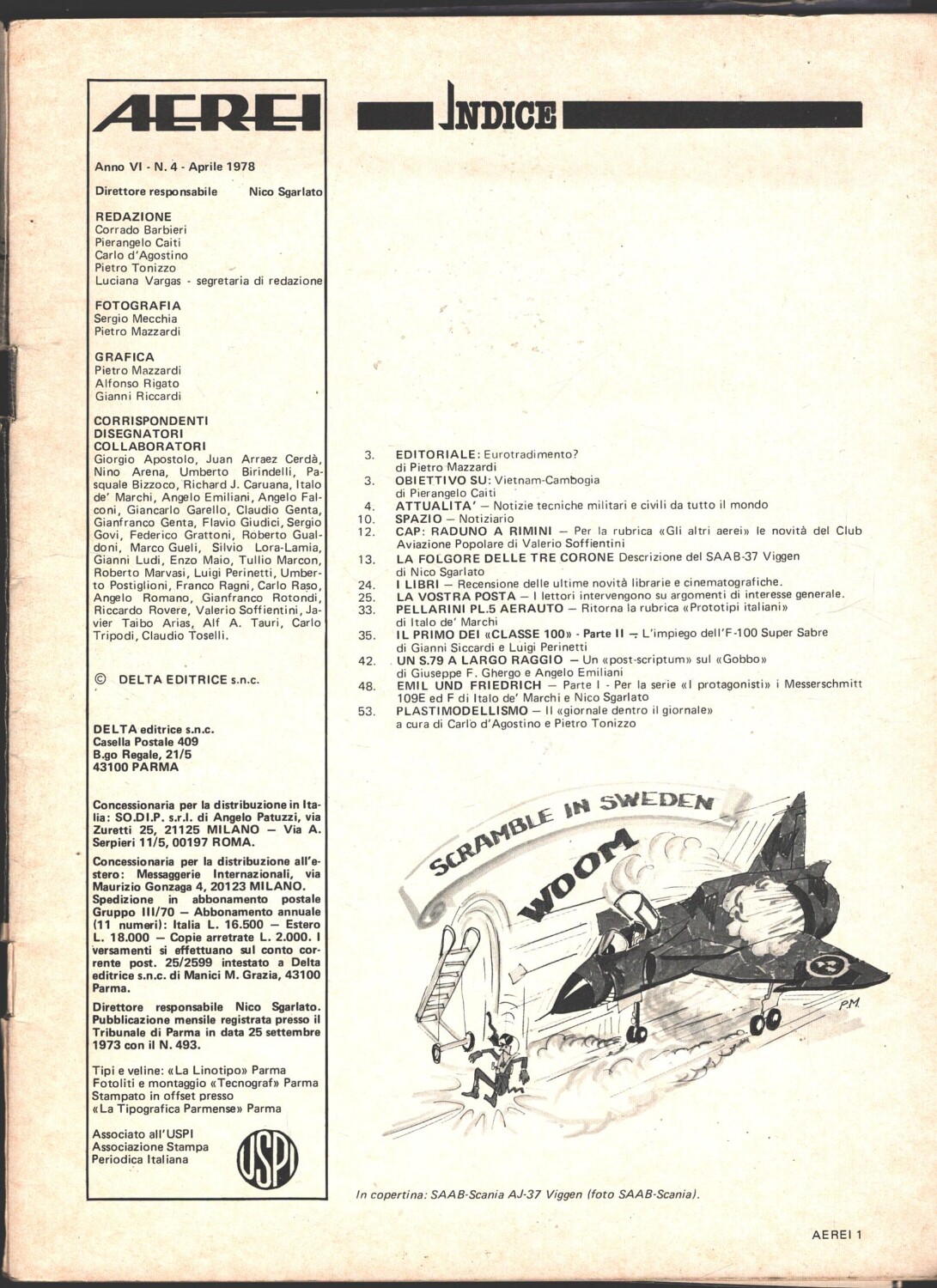 AEREI

Anno VI - N. 4 - Aprile 1978

Direttore responsabile Nico Sgarlato

REDAZIONE
Corrado Barbieri
Pierangelo Caiti
Carlo d'Agostino
Pietro Tonizzo
Luciana Vargas - segretaria di redazione

FOTOGRAFIA
Sergio Mecchia
Pietro Mazzardi

GRAFICA
Pietro Mazzardi
Alfonso Rigato
Gianni Riccardi

CORRISPONDENTI
DISEGNATORI
COLLABORATORI
Giorgio Apostolo, Juan Arraez Cerdà, Nino Arena, Umberto Birindelli, Pasquale Bizzoco, Richard J. Caruana, Italo de' Marchi, Angelo Emiliani, Angelo Falconi, Giancarlo Garello, Claudio Genta, Gianfranco Genta, Flavio Giudici, Sergio Govi, Federico Grattoni, Roberto Gualdoni, Marco Gueli, Silvio Lora-Lamia, Gianni Ludi, Enzo Maio, Tullio Marcon, Roberto Marvasi, Luigi Perinetti, Umberto Postiglioni, Franco Ragni, Carlo Raso, Angelo Romano, Gianfranco Rotondi, Riccardo Rovere, Valerio Soffientini, Javier Taibo Arias, Alf A. Tauri, Carlo Tripodi, Claudio Toselli.

© DELTA EDITRICE s.n.c.

DELTA editrice s.n.c.
Casella Postale 409
B.go Regale, 21/5
43100 PARMA

Concessionaria per la distribuzione in Italia: SO.DI.P. s.r.l. di Angelo Patuzzi, via Zuretti 25, 21125 MILANO — Via A. Serpieri 11/5, 00197 ROMA.

Concessionaria per la distribuzione all'estero: Messaggerie Internazionali, via Maurizio Gonzaga 4, 20123 MILANO.
Spedizione in abbonamento postale Gruppo III/70 — Abbonamento annuale (11 numeri): Italia L. 16.500 — Estero L. 18.000 — Copie arretrate L. 2.000. I versamenti si effettuano sul conto corrente post. 25/2599 intestato a Delta editrice s.n.c. di Manici M. Grazia, 43100 Parma.

Direttore responsabile Nico Sgarlato. Pubblicazione mensile registrata presso il Tribunale di Parma in data 25 settembre 1973 con il N. 493.

Tipi e veline: «La Linotipo» Parma
Fotoliti e montaggio «Tecnograf» Parma
Stampato in offset presso
«La Tipografica Parmense» Parma

Associato all'USPI
Associazione Stampa
Periodica Italiana
USPI

INDICE

3. EDITORIALE: Eurotradimento? di Pietro Mazzardi
3. OBIETTIVO SU: Vietnam-Cambogia di Pierangelo Caiti
4. ATTUALITA' — Notizie tecniche militari e civili da tutto il mondo
10. SPAZIO — Notiziario
12. CAP: RADUNO A RIMINI — Per la rubrica «Gli altri aerei» le novità del Club Aviazione Popolare di Valerio Soffientini
13. LA FOLGORE DELLE TRE CORONE Descrizione del SAAB-37 Viggen di Nico Sgarlato
24. I LIBRI — Recensione delle ultime novità librarie e cinematografiche.
25. LA VOSTRA POSTA — I lettori intervengono su argomenti di interesse generale.
33. PELLARINI PL.5 AERAUTO — Ritorna la rubrica «Prototipi italiani» di Italo de' Marchi
35. IL PRIMO DEI «CLASSE 100» - Parte II — L'impiego dell'F-100 Super Sabre di Gianni Siccardi e Luigi Perinetti
42. UN S.79 A LARGO RAGGIO — Un «post-scriptum» sul «Gobbo» di Giuseppe F. Ghergo e Angelo Emiliani
48. EMIL UND FRIEDRICH — Parte I - Per la serie «I protagonisti» i Messerschmitt 109E ed F di Italo de' Marchi e Nico Sgarlato
53. PLASTIMODELLISMO — Il «giornale dentro il giornale» a cura di Carlo d'Agostino e Pietro Tonizzo

SCRAMBLE IN SWEDEN
WOOM
P.M.

In copertina: SAAB-Scania AJ-37 Viggen (foto SAAB-Scania).

AEREI 1